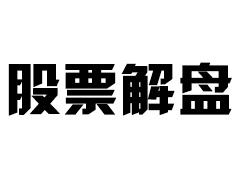 股票解盘